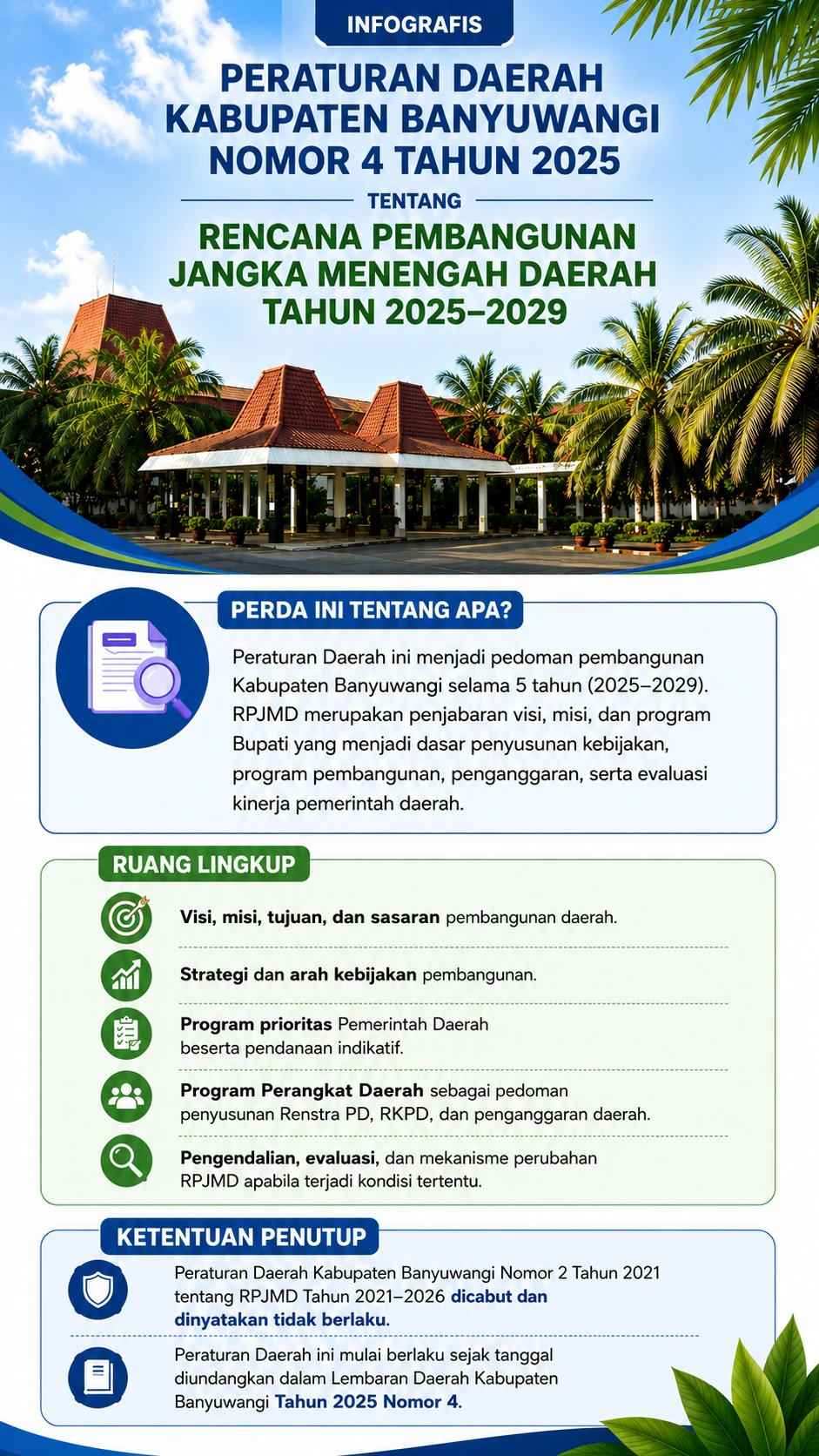 INFOGRAFIS

PERATURAN DAERAH KABUPATEN BANYUWANGI NOMOR 4 TAHUN 2025

TENTANG

RENCANA PEMBANGUNAN JANGKA MENENGAH DAERAH TAHUN 2025–2029

PERDA INI TENTANG APA?

Peraturan Daerah ini menjadi pedoman pembangunan Kabupaten Banyuwangi selama 5 tahun (2025–2029). RPJMD merupakan penjabaran visi, misi, dan program Bupati yang menjadi dasar penyusunan kebijakan, program pembangunan, penganggaran, serta evaluasi kinerja pemerintah daerah.

RUANG LINGKUP

Visi, misi, tujuan, dan sasaran pembangunan daerah.

Strategi dan arah kebijakan pembangunan.

Program prioritas Pemerintah Daerah beserta pendanaan indikatif.

Program Perangkat Daerah sebagai pedoman penyusunan Renstra PD, RKPD, dan penganggaran daerah.

Pengendalian, evaluasi, dan mekanisme perubahan RPJMD apabila terjadi kondisi tertentu.

KETENTUAN PENUTUP

Peraturan Daerah Kabupaten Banyuwangi Nomor 2 Tahun 2021 tentang RPJMD Tahun 2021–2026 dicabut dan dinyatakan tidak berlaku.

Peraturan Daerah ini mulai berlaku sejak tanggal diundangkan dalam Lembaran Daerah Kabupaten Banyuwangi Tahun 2025 Nomor 4.